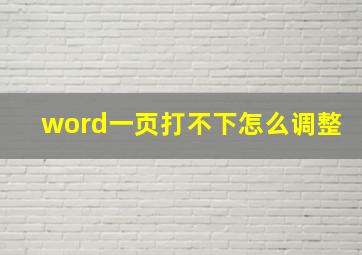 word一页打不下怎么调整